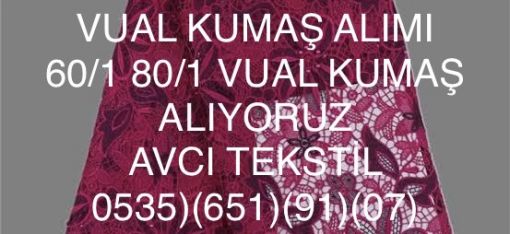 VUAL KUMAŞ ALIMI
60/1 80/1 VUAL KUMAŞ ALIYORUZ
AVCI TEKSTİL
0535)(651)(91)(07)